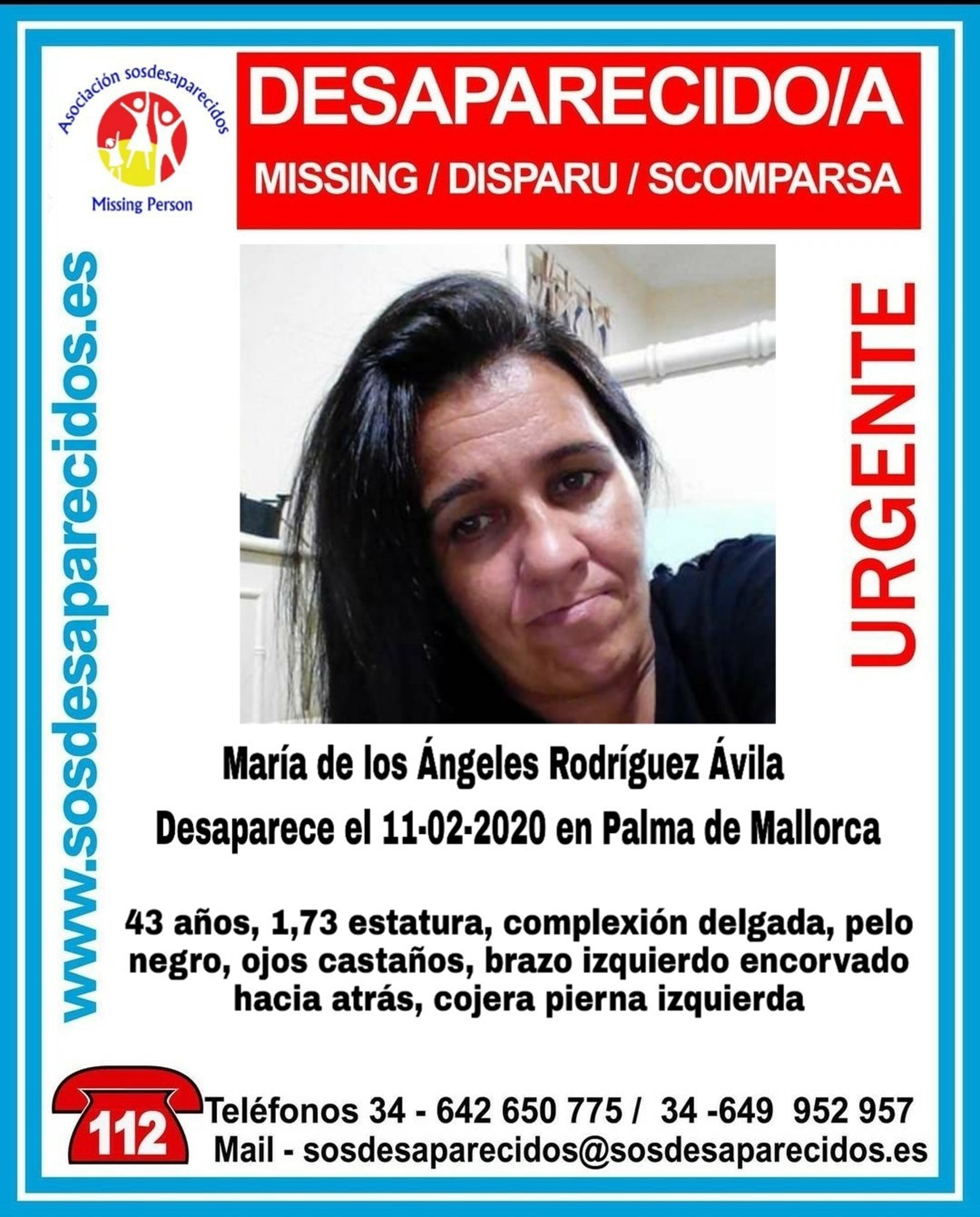 Asociación sosdesaparecidos

Missing Person

DESAPARECIDO/A

MISSING / DISPARU / SCOMPARSA

www.sosdesaparecidos.es

URGENTE

María de los Ángeles Rodríguez Ávila

Desaparece el 11-02-2020 en Palma de Mallorca

43 años, 1,73 estatura, complexión delgada, pelo negro, ojos castaños, brazo izquierdo encorvado hacia atrás, cojera pierna izquierda

112

Teléfonos 34 - 642 650 775 / 34 -649 952 957
Mail - sosdesaparecidos@sosdesaparecidos.es